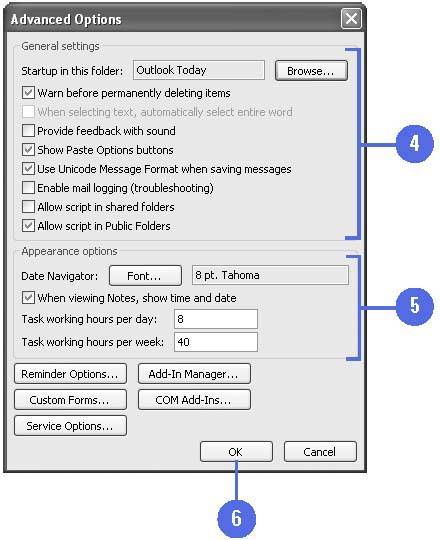 Advanced Options

General settings

Startup in this folder: Outlook Today Browse...

Warn before permanently deleting items

When selecting text, automatically select entire word

Provide feedback with sound

Show Paste Options buttons

Use Unicode Message Format when saving messages

Enable mail logging (troubleshooting)

Allow script in shared folders

Allow script in Public Folders

4

Appearance options

Date Navigator: Font... 8 pt. Tahoma

When viewing Notes, show time and date

Task working hours per day: 8

Task working hours per week: 40

5

Reminder Options... Add-In Manager...

Custom Forms... COM Add-Ins...

Service Options...

OK Cancel

6